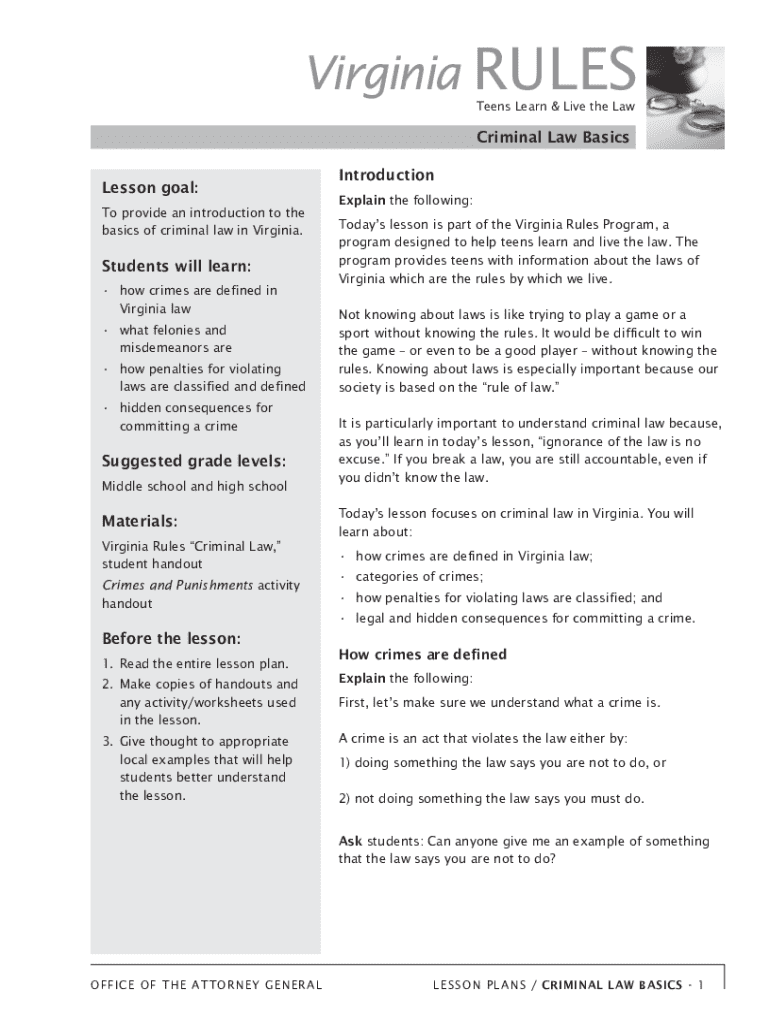 Virginia RULES
Teens Learn & Live the Law

Criminal Law Basics

Lesson goal:

To provide an introduction to the basics of criminal law in Virginia.

Students will learn:

· how crimes are defined in Virginia law
· what felonies and misdemeanors are
· how penalties for violating laws are classified and defined
· hidden consequences for committing a crime

Suggested grade levels:

Middle school and high school

Materials:

Virginia Rules "Criminal Law," student handout
Crimes and Punishments activity handout

Before the lesson:

1. Read the entire lesson plan.
2. Make copies of handouts and any activity/worksheets used in the lesson.
3. Give thought to appropriate local examples that will help students better understand the lesson.

Introduction

Explain the following:

Today's lesson is part of the Virginia Rules Program, a program designed to help teens learn and live the law. The program provides teens with information about the laws of Virginia which are the rules by which we live.

Not knowing about laws is like trying to play a game or a sport without knowing the rules. It would be difficult to win the game – or even to be a good player – without knowing the rules. Knowing about laws is especially important because our society is based on the "rule of law."

It is particularly important to understand criminal law because, as you'll learn in today's lesson, "ignorance of the law is no excuse." If you break a law, you are still accountable, even if you didn't know the law.

Today's lesson focuses on criminal law in Virginia. You will learn about:

· how crimes are defined in Virginia law;
· categories of crimes;
· how penalties for violating laws are classified; and
· legal and hidden consequences for committing a crime.

How crimes are defined

Explain the following:

First, let's make sure we understand what a crime is.

A crime is an act that violates the law either by:

1) doing something the law says you are not to do, or

2) not doing something the law says you must do.

Ask students: Can anyone give me an example of something that the law says you are not to do?

OFFICE OF THE ATTORNEY GENERAL

LESSON PLANS / CRIMINAL LAW BASICS · 1